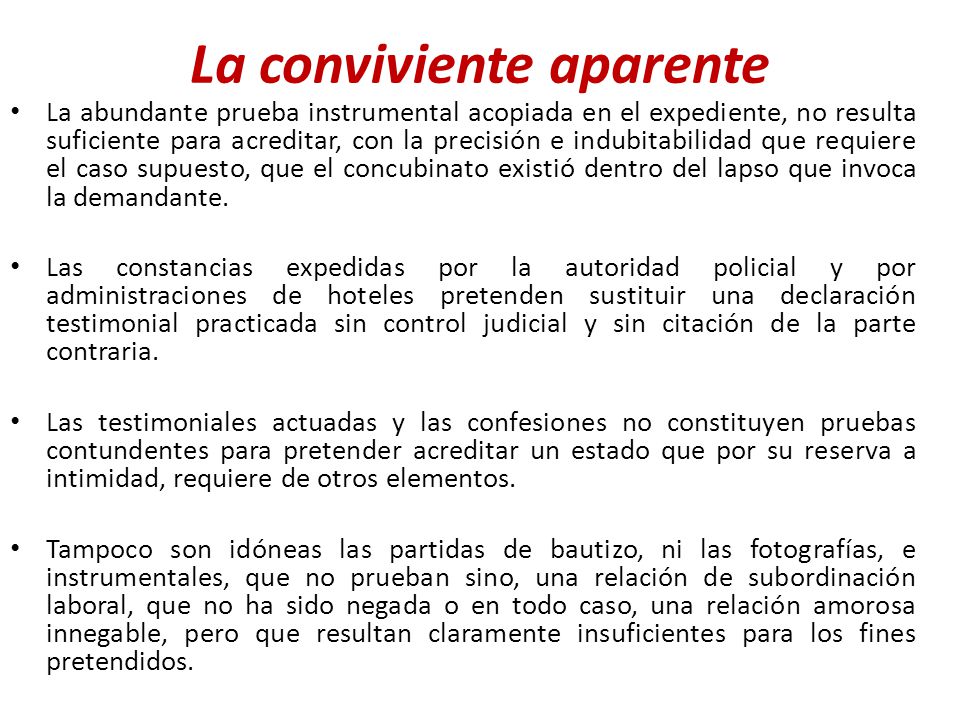 La conviviente aparente

• La abundante prueba instrumental acopiada en el expediente, no resulta suficiente para acreditar, con la precisión e indubitabilidad que requiere el caso supuesto, que el concubinato existió dentro del lapso que invoca la demandante.

• Las constancias expedidas por la autoridad policial y por administraciones de hoteles pretenden sustituir una declaración testimonial practicada sin control judicial y sin citación de la parte contraria.

• Las testimoniales actuadas y las confesiones no constituyen pruebas contundentes para pretender acreditar un estado que por su reserva a intimidad, requiere de otros elementos.

• Tampoco son idóneas las partidas de bautizo, ni las fotografías, e instrumentales, que no prueban sino, una relación de subordinación laboral, que no ha sido negada o en todo caso, una relación amorosa innegable, pero que resultan claramente insuficientes para los fines pretendidos.